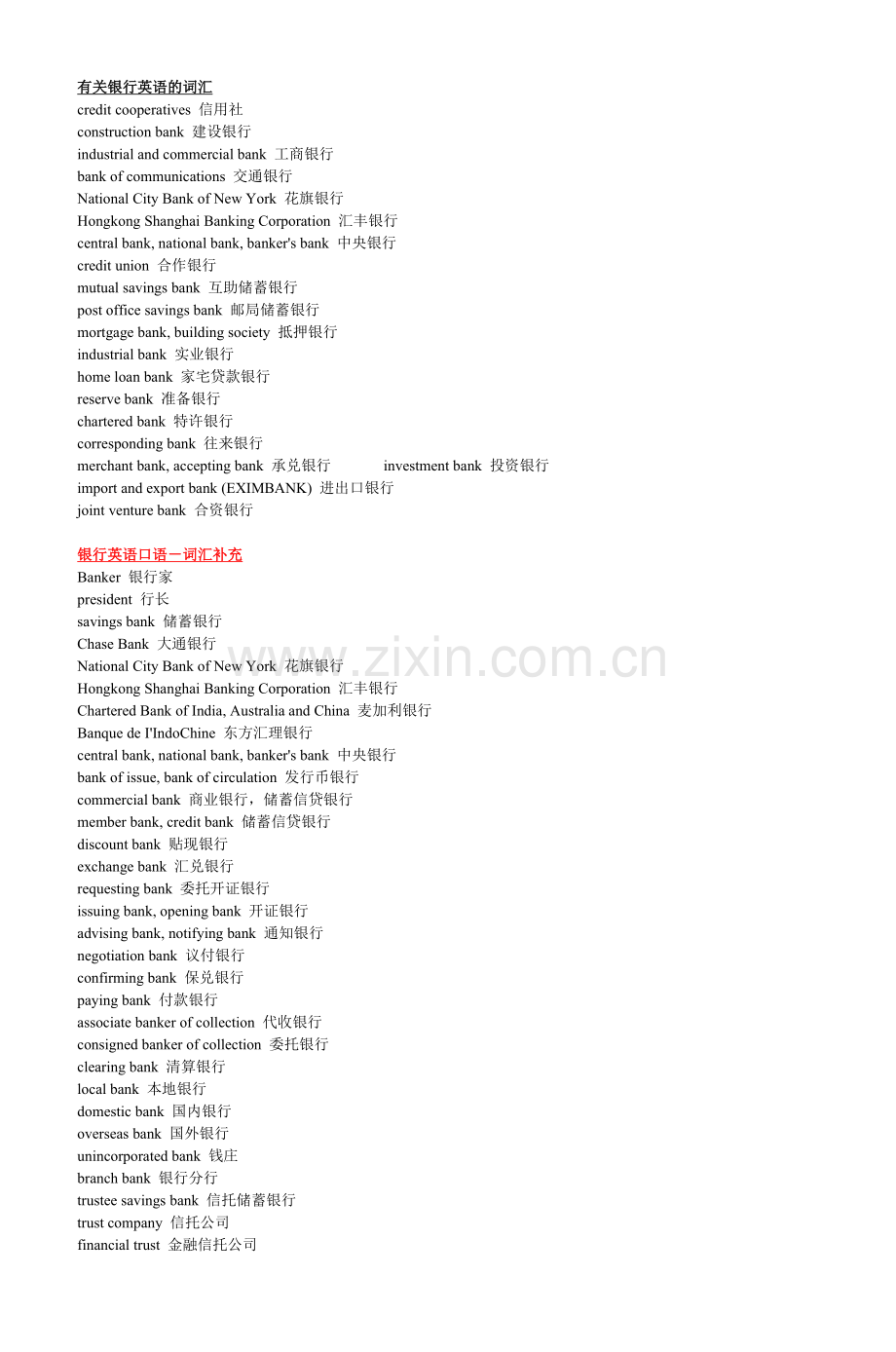 有关银行英语的词汇
credit cooperatives 信用社
construction bank 建设银行
industrial and commercial bank 工商银行
bank of communications 交通银行
National City Bank of New York 花旗银行
Hongkong Shanghai Banking Corporation 汇丰银行
central bank, national bank, banker's bank 中央银行
credit union 合作银行
mutual savings bank 互助储蓄银行
post office savings bank 邮局储蓄银行
mortgage bank, building society 抵押银行
industrial bank 实业银行
home loan bank 家宅贷款银行
reserve bank 准备银行
chartered bank 特许银行
corresponding bank 往来银行
merchant bank, accepting bank 承兑银行 investment bank 投资银行
import and export bank (EXIMBANK) 进出口银行
joint venture bank 合资银行

银行英语口语－词汇补充
Banker 银行家
president 行长
savings bank 储蓄银行
Chase Bank 大通银行
National City Bank of New York 花旗银行
Hongkong Shanghai Banking Corporation 汇丰银行
Chartered Bank of India, Australia and China 麦加利银行
Banque de I'IndoChine 东方汇理银行
central bank, national bank, banker's bank 中央银行
bank of issue, bank of circulation 发行币银行
commercial bank 商业银行，储蓄信贷银行
member bank, credit bank 储蓄信贷银行
discount bank 贴现银行
exchange bank 汇兑银行
requesting bank 委托开证银行
issuing bank, opening bank 开证银行
advising bank, notifying bank 通知银行
negotiation bank 议付银行
confirming bank 保兑银行
paying bank 付款银行
associate banker of collection 代收银行
consigned banker of collection 委托银行
clearing bank 清算银行
local bank 本地银行
domestic bank 国内银行
overseas bank 国外银行
unincorporated bank 钱庄
branch bank 银行分行
trustee savings bank 信托储蓄银行
trust company 信托公司
financial trust 金融信托公司

www.zixin.com.cn